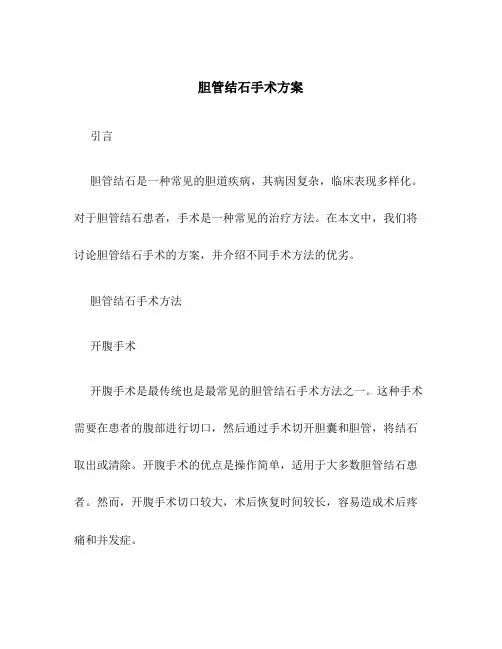 胆管结石手术方案

引言

胆管结石是一种常见的胆道疾病，其病因复杂，临床表现多样化。对于胆管结石患者，手术是一种常见的治疗方法。在本文中，我们将讨论胆管结石手术的方案，并介绍不同手术方法的优劣。

胆管结石手术方法

开腹手术

开腹手术是最传统也是最常见的胆管结石手术方法之一。这种手术需要在患者的腹部进行切口，然后通过手术切开胆囊和胆管，将结石取出或清除。开腹手术的优点是操作简单，适用于大多数胆管结石患者。然而，开腹手术切口较大，术后恢复时间较长，容易造成术后疼痛和并发症。